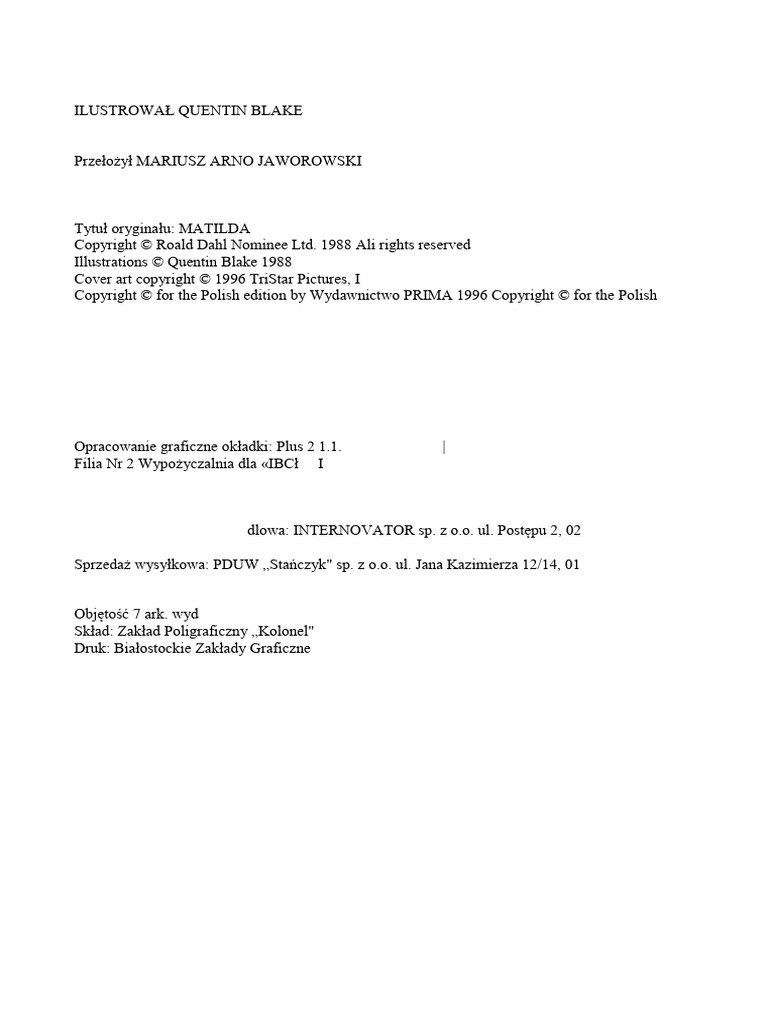 ILUSTROWAŁ QUENTIN BLAKE

Przełożył MARIUSZ ARNO JAWOROWSKI

Tytuł oryginału: MATILDA
Copyright © Roald Dahl Nominee Ltd. 1988 Ali rights reserved
Illustrations © Quentin Blake 1988
Cover art copyright © 1996 TriStar Pictures, I
Copyright © for the Polish edition by Wydawnictwo PRIMA 1996 Copyright © for the Polish

Opracowanie graficzne okładki: Plus 2 1.1. |
Filia Nr 2 Wypożyczalnia dla «IBCł I

dlowa: INTERNOVATOR sp. z o.o. ul. Postępu 2, 02

Sprzedaż wysyłkowa: PDUW „Stańczyk" sp. z o.o. ul. Jana Kazimierza 12/14, 01

Objętość 7 ark. wyd
Skład: Zakład Poligraficzny „Kolonel"
Druk: Białostockie Zakłady Graficzne